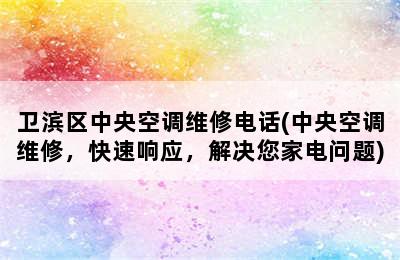 卫滨区中央空调维修电话(中央空调维修，快速响应，解决您家电问题)